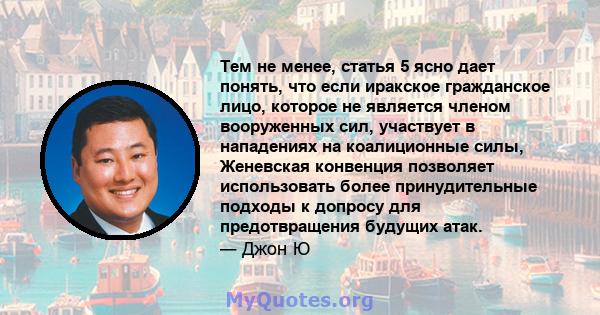 Тем не менее, статья 5 ясно дает понять, что если иракское гражданское лицо, которое не является членом вооруженных сил, участвует в нападениях на коалиционные силы, Женевская конвенция позволяет использовать более принудительные подходы к допросу для предотвращения будущих атак.
— Джон Ю

MyQuotes.org